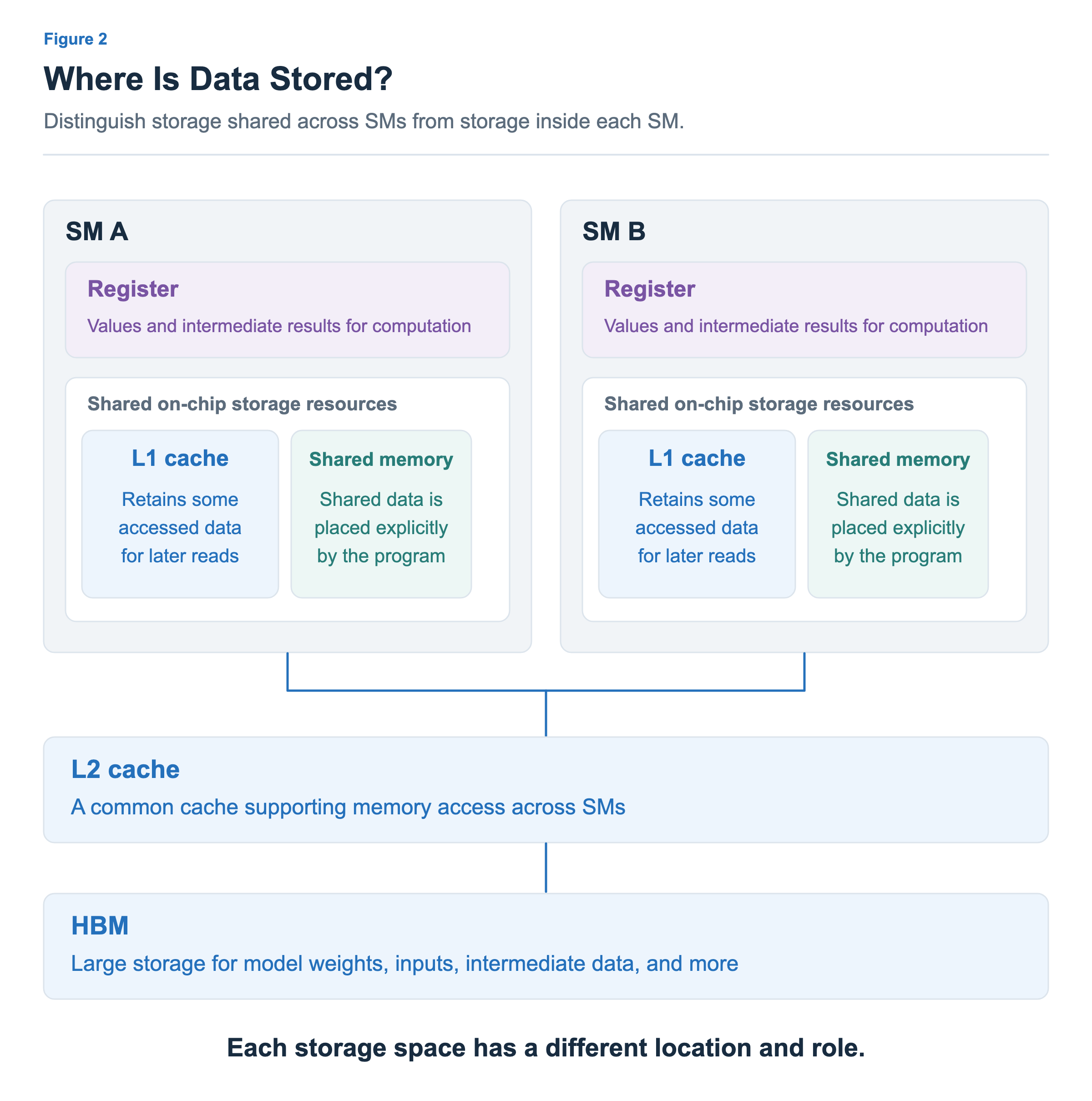 Figure 2

Where Is Data Stored?

Distinguish storage shared across SMs from storage inside each SM.

SM A

Register
Values and intermediate results for computation

Shared on-chip storage resources

L1 cache
Retains some accessed data for later reads

Shared memory
Shared data is placed explicitly by the program

SM B

Register
Values and intermediate results for computation

Shared on-chip storage resources

L1 cache
Retains some accessed data for later reads

Shared memory
Shared data is placed explicitly by the program

L2 cache
A common cache supporting memory access across SMs

HBM
Large storage for model weights, inputs, intermediate data, and more

Each storage space has a different location and role.